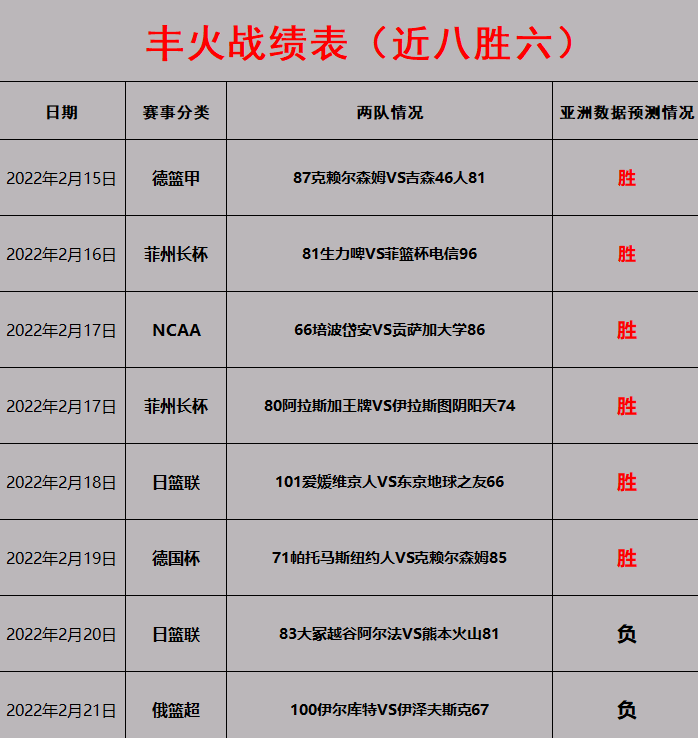 丰火战绩表（近八胜六）

| 日期 | 赛事分类 | 两队情况 | 亚洲数据预测情况 |
|---|---|---|---|
| 2022年2月15日 | 德篮甲 | 87克赖尔森姆VS吉森46人81 | 胜 |
| 2022年2月16日 | 菲州长杯 | 81生力啤VS菲篮杯电信96 | 胜 |
| 2022年2月17日 | NCAA | 66培波岱安VS贡萨加大学86 | 胜 |
| 2022年2月17日 | 菲州长杯 | 80阿拉斯加王牌VS伊拉斯图阴阳天74 | 胜 |
| 2022年2月18日 | 日篮联 | 101爱媛维京人VS东京地球之友66 | 胜 |
| 2022年2月19日 | 德国杯 | 71帕托马斯纽约人VS克赖尔森姆85 | 胜 |
| 2022年2月20日 | 日篮联 | 83大冢越谷阿尔法VS熊本火山81 | 负 |
| 2022年2月21日 | 俄篮超 | 100伊尔库特VS伊泽夫斯克67 | 负 |